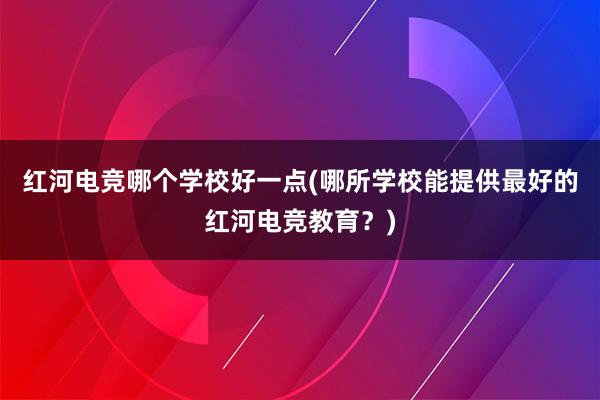 红河电竞哪个学校好一点(哪所学校能提供最好的红河电竞教育？)